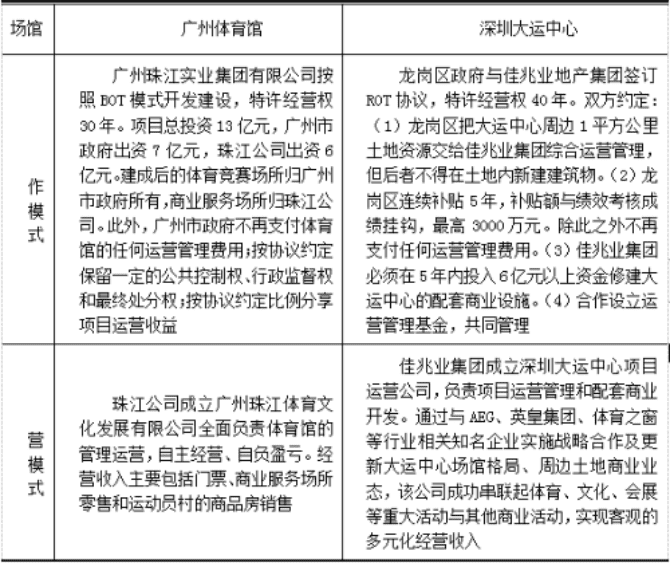 | 场馆 | 广州体育馆 | 深圳大运中心 |
|---|---|---|
| 作模式 | 广州珠江实业集团有限公司按照 BOT 模式开发建设，特许经营权 30 年。项目总投资 13 亿元，广州市政府出资 7 亿元，珠江公司出资 6 亿元。建成后的体育竞赛场所归广州市政府所有，商业服务场所归珠江公司。此外，广州市政府不再支付体育馆的任何运营管理费用；按协议约定保留一定的公共控制权、行政监督权和最终处分权；按协议约定比例分享项目运营收益 | 龙岗区政府与佳兆业地产集团签订 ROT 协议，特许经营权 40 年。双方约定：（1）龙岗区把大运中心周边 1 平方公里土地资源交给佳兆业集团综合运营管理，但后者不得在土地内新建建筑物。（2）龙岗区连续补贴 5 年，补贴额与绩效考核成绩挂钩，最高 3000 万元。除此之外不再支付任何运营管理费用。（3）佳兆业集团必须在 5 年内投入 6 亿元以上资金修建大运中心的配套商业设施。（4）合作设立运营管理基金，共同管理 |
| 营模式 | 珠江公司成立广州珠江体育文化发展有限公司全面负责体育馆的管理运营，自主经营、自负盈亏。经营收入主要包括门票、商业服务场所零售和运动员村的商品房销售 | 佳兆业集团成立深圳大运中心项目运营公司，负责项目运营管理和配套商业开发。通过与 AEG、英皇集团、体育之窗等行业相关知名企业实施战略合作及更新大运中心场馆格局、周边土地商业业态，该公司成功串联起体育、文化、会展等重大活动与其他商业活动，实现客观的多元化经营收入 |